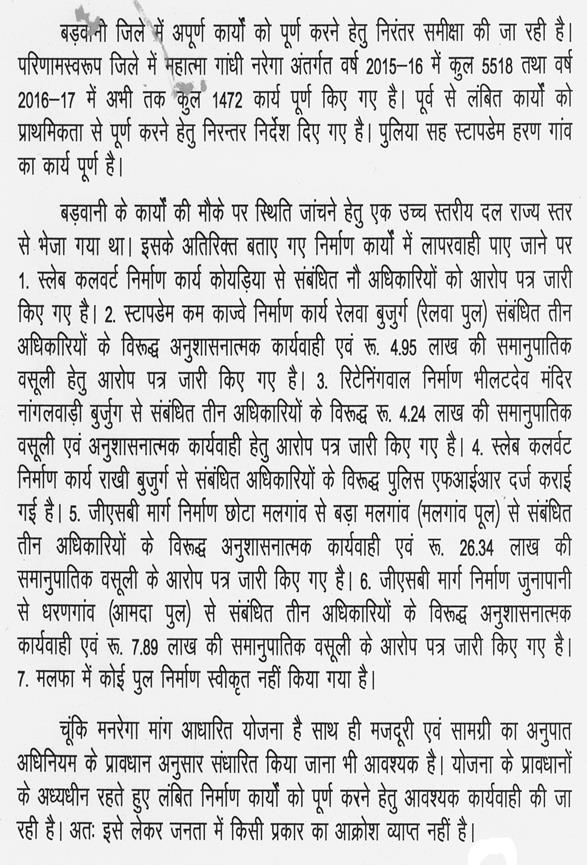 बड़वानी जिले में अपूर्ण कार्यों को पूर्ण करने हेतु निरंतर समीक्षा की जा रही है। परिणामस्वरूप जिले में महात्मा गांधी नरेगा अंतर्गत वर्ष 2015–16 में कुल 5518 तथा वर्ष 2016–17 में अभी तक कुल 1472 कार्य पूर्ण किए गए है। पूर्व से लंबित कार्यों को प्राथमिकता से पूर्ण करने हेतु निरन्तर निर्देश दिए गए है। पुलिया सह स्टापडेम हरण गांव का कार्य पूर्ण है।

बड़वानी के कार्यों की मौके पर स्थिति जांचने हेतु एक उच्च स्तरीय दल राज्य स्तर से भेजा गया था। इसके अतिरिक्त बताए गए निर्माण कार्यों में लापरवाही पाए जाने पर 1. स्लेब कलवर्ट निर्माण कार्य कोयड़िया से संबंधित नौ अधिकारियों को आरोप पत्र जारी किए गए है। 2. स्टापडेम कम काज्वे निर्माण कार्य रेलवा बुजुर्ग (रेलवा पुल) संबंधित तीन अधिकारियों के विरूद्ध अनुशासनात्मक कार्यवाही एवं रू. 4.95 लाख की समानुपातिक वसूली हेतु आरोप पत्र जारी किए गए है। 3. रिटेनिंगवाल निर्माण भीलटदेव मंदिर नांगलवाड़ी बुर्जुग से संबंधित तीन अधिकारियों के विरूद्ध रू. 4.24 लाख की समानुपातिक वसूली एवं अनुशासनात्मक कार्यवाही हेतु आरोप पत्र जारी किए गए है। 4. स्लेब कलवर्ट निर्माण कार्य राखी बुजुर्ग से संबंधित अधिकारियों के विरूद्ध पुलिस एफआईआर दर्ज कराई गई है। 5. जीएसबी मार्ग निर्माण छोटा मलगांव से बड़ा मलगांव (मलगांव पूल) से संबंधित तीन अधिकारियों के विरूद्ध अनुशासनात्मक कार्यवाही एवं रू. 26.34 लाख की समानुपातिक वसूली के आरोप पत्र जारी किए गए है। 6. जीएसबी मार्ग निर्माण जुनापानी से धरणगांव (आमदा पुल) से संबंधित तीन अधिकारियों के विरूद्ध अनुशासनात्मक कार्यवाही एवं रू. 7.89 लाख की समानुपातिक वसूली के आरोप पत्र जारी किए गए है। 7. मलफा में कोई पुल निर्माण स्वीकृत नहीं किया गया है।

चूंकि मनरेगा मांग आधारित योजना है साथ ही मजदूरी एवं सामग्री का अनुपात अधिनियम के प्रावधान अनुसार संधारित किया जाना भी आवश्यक है। योजना के प्रावधानों के अध्यधीन रहते हुए लंबित निर्माण कार्यों को पूर्ण करने हेतु आवश्यक कार्यवाही की जा रही है। अतः इसे लेकर जनता में किसी प्रकार का आक्रोश व्याप्त नहीं है।